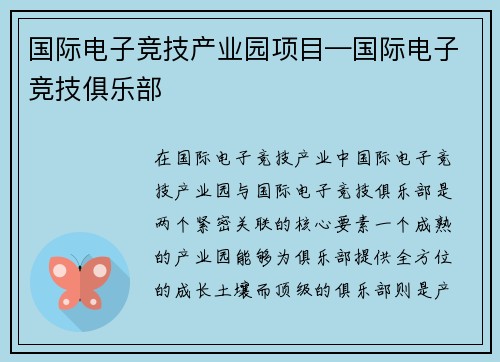 国际电子竞技产业园项目—国际电子竞技俱乐部

在国际电子竞技产业中国际电子竞技产业园与国际电子竞技俱乐部是两个紧密关联的核心要素一个成熟的产业园能够为俱乐部提供全方位的成长土壤而顶级的俱乐部则是产